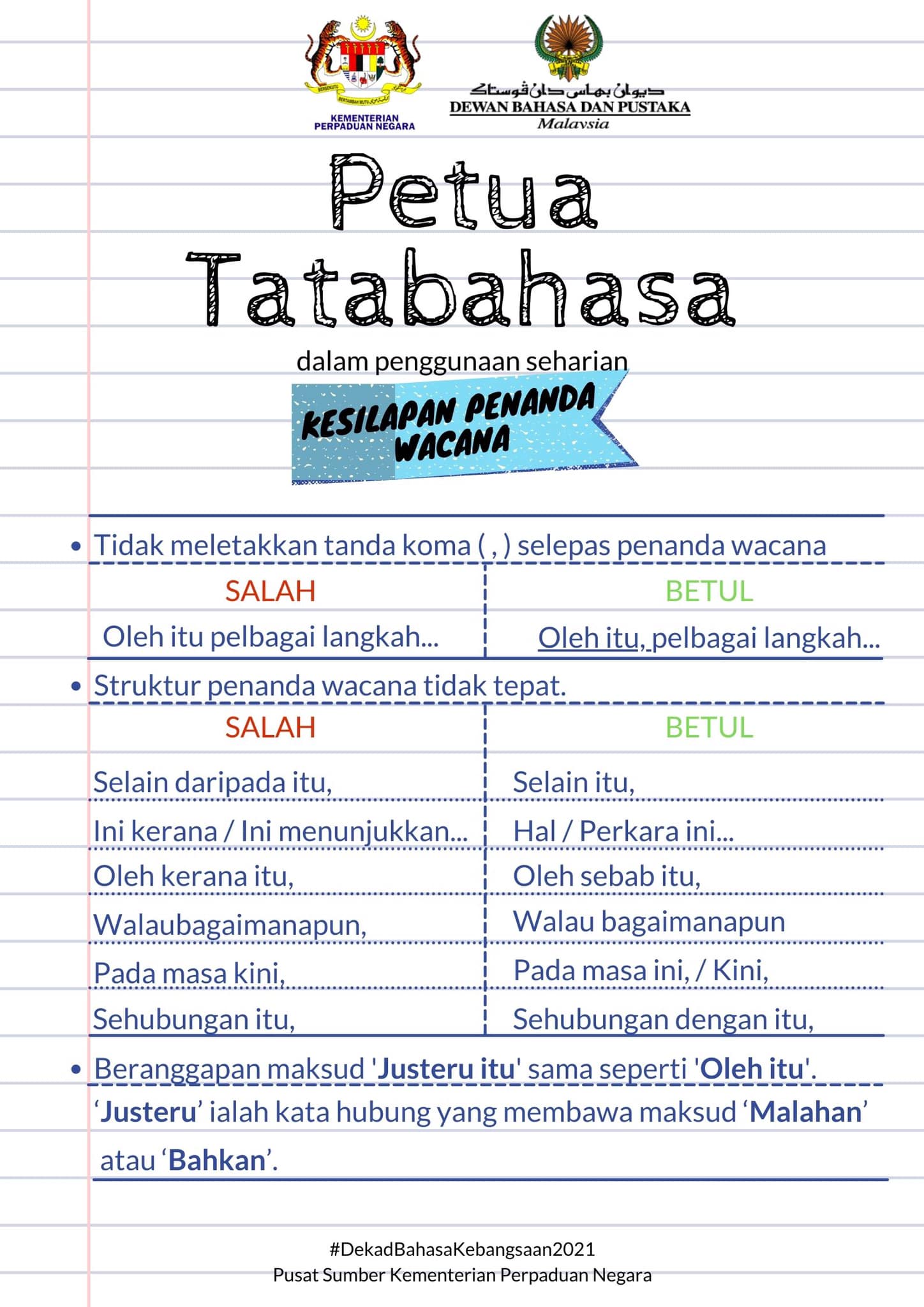 KEMENTERIAN PERPADUAN NEGARA

ديوان بهاس دان ڤوستاک
DEWAN BAHASA DAN PUSTAKA
Malaysia

Petua Tatabahasa

dalam penggunaan seharian

KESILAPAN PENANDA WACANA

• Tidak meletakkan tanda koma ( , ) selepas penanda wacana

| SALAH | BETUL |
|---|---|
| Oleh itu pelbagai langkah... | Oleh itu, pelbagai langkah... |

• Struktur penanda wacana tidak tepat.

| SALAH | BETUL |
|---|---|
| Selain daripada itu, | Selain itu, |
| Ini kerana / Ini menunjukkan... | Hal / Perkara ini... |
| Oleh kerana itu, | Oleh sebab itu, |
| Walaubagaimanapun, | Walau bagaimanapun |
| Pada masa kini, | Pada masa ini, / Kini, |
| Sehubungan itu, | Sehubungan dengan itu, |

• Beranggapan maksud 'Justeru itu' sama seperti 'Oleh itu'.

'Justeru' ialah kata hubung yang membawa maksud 'Malahan' atau 'Bahkan'.

#DekadBahasaKebangsaan2021
Pusat Sumber Kementerian Perpaduan Negara